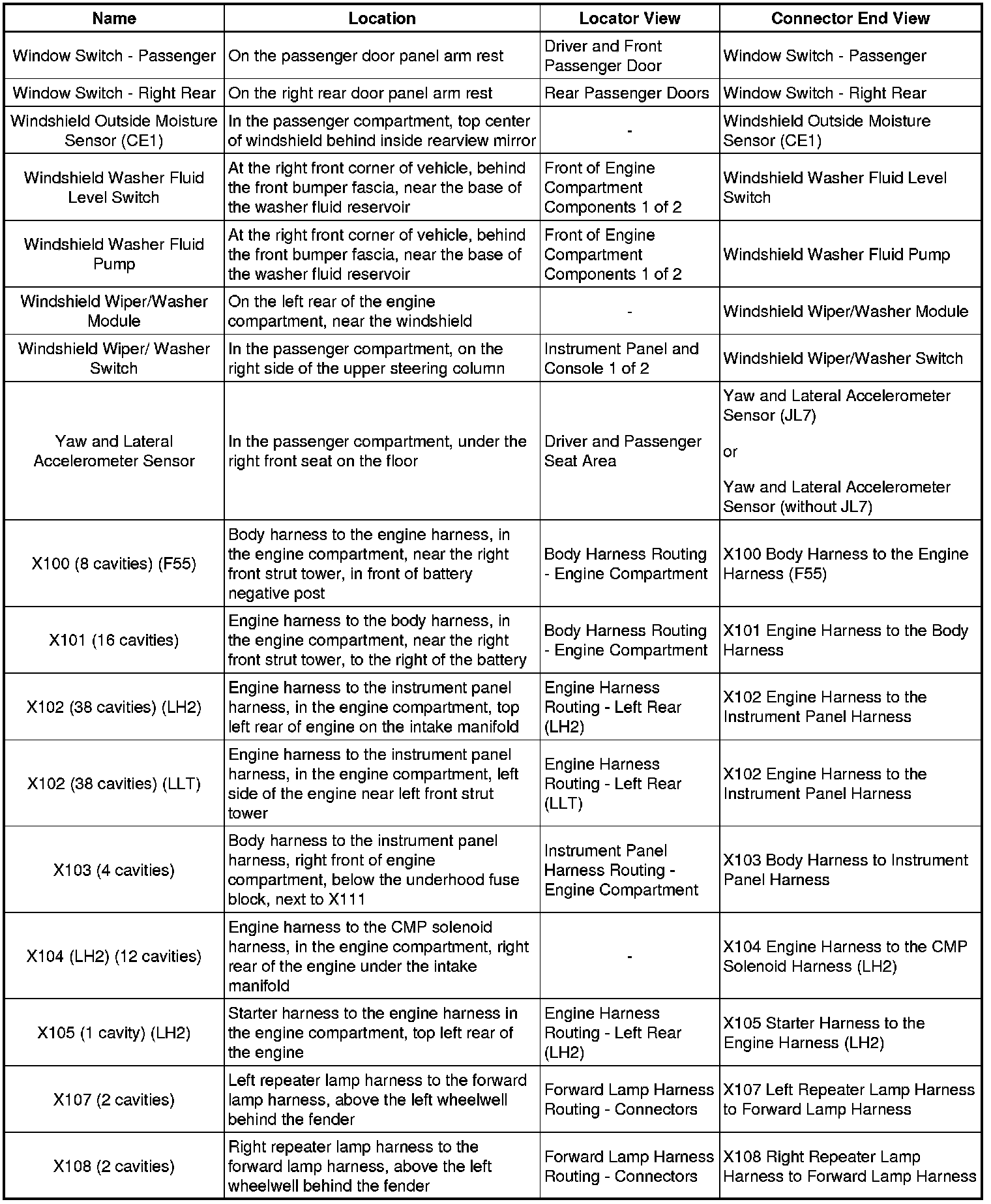 | Name | Location | Locator View | Connector End View |
|---|---|---|---|
| Window Switch - Passenger | On the passenger door panel arm rest | Driver and Front Passenger Door | Window Switch - Passenger |
| Window Switch - Right Rear | On the right rear door panel arm rest | Rear Passenger Doors | Window Switch - Right Rear |
| Windshield Outside Moisture Sensor (CE1) | In the passenger compartment, top center of windshield behind inside rearview mirror | - | Windshield Outside Moisture Sensor (CE1) |
| Windshield Washer Fluid Level Switch | At the right front corner of vehicle, behind the front bumper fascia, near the base of the washer fluid reservoir | Front of Engine Compartment Components 1 of 2 | Windshield Washer Fluid Level Switch |
| Windshield Washer Fluid Pump | At the right front corner of vehicle, behind the front bumper fascia, near the base of the washer fluid reservoir | Front of Engine Compartment Components 1 of 2 | Windshield Washer Fluid Pump |
| Windshield Wiper/Washer Module | On the left rear of the engine compartment, near the windshield | - | Windshield Wiper/Washer Module |
| Windshield Wiper/ Washer Switch | In the passenger compartment, on the right side of the upper steering column | Instrument Panel and Console 1 of 2 | Windshield Wiper/Washer Switch |
| Yaw and Lateral Accelerometer Sensor | In the passenger compartment, under the right front seat on the floor | Driver and Passenger Seat Area | Yaw and Lateral Accelerometer Sensor (JL7) or Yaw and Lateral Accelerometer Sensor (without JL7) |
| X100 (8 cavities) (F55) | Body harness to the engine harness, in the engine compartment, near the right front strut tower, in front of battery negative post | Body Harness Routing - Engine Compartment | X100 Body Harness to the Engine Harness (F55) |
| X101 (16 cavities) | Engine harness to the body harness, in the engine compartment, near the right front strut tower, to the right of the battery | Body Harness Routing - Engine Compartment | X101 Engine Harness to the Body Harness |
| X102 (38 cavities) (LH2) | Engine harness to the instrument panel harness, in the engine compartment, top left rear of engine on the intake manifold | Engine Harness Routing - Left Rear (LH2) | X102 Engine Harness to the Instrument Panel Harness |
| X102 (38 cavities) (LLT) | Engine harness to the instrument panel harness, in the engine compartment, left side of the engine near left front strut tower | Engine Harness Routing - Left Rear (LLT) | X102 Engine Harness to the Instrument Panel Harness |
| X103 (4 cavities) | Body harness to the instrument panel harness, right front of engine compartment, below the underhood fuse block, next to X111 | Instrument Panel Harness Routing - Engine Compartment | X103 Body Harness to Instrument Panel Harness |
| X104 (LH2) (12 cavities) | Engine harness to the CMP solenoid harness, in the engine compartment, right rear of the engine under the intake manifold | - | X104 Engine Harness to the CMP Solenoid Harness (LH2) |
| X105 (1 cavity) (LH2) | Starter harness to the engine harness in the engine compartment, top left rear of the engine | Engine Harness Routing - Left Rear (LH2) | X105 Starter Harness to the Engine Harness (LH2) |
| X107 (2 cavities) | Left repeater lamp harness to the forward lamp harness, above the left wheelwell behind the fender | Forward Lamp Harness Routing - Connectors | X107 Left Repeater Lamp Harness to Forward Lamp Harness |
| X108 (2 cavities) | Right repeater lamp harness to the forward lamp harness, above the left wheelwell behind the fender | Forward Lamp Harness Routing - Connectors | X108 Right Repeater Lamp Harness to Forward Lamp Harness |